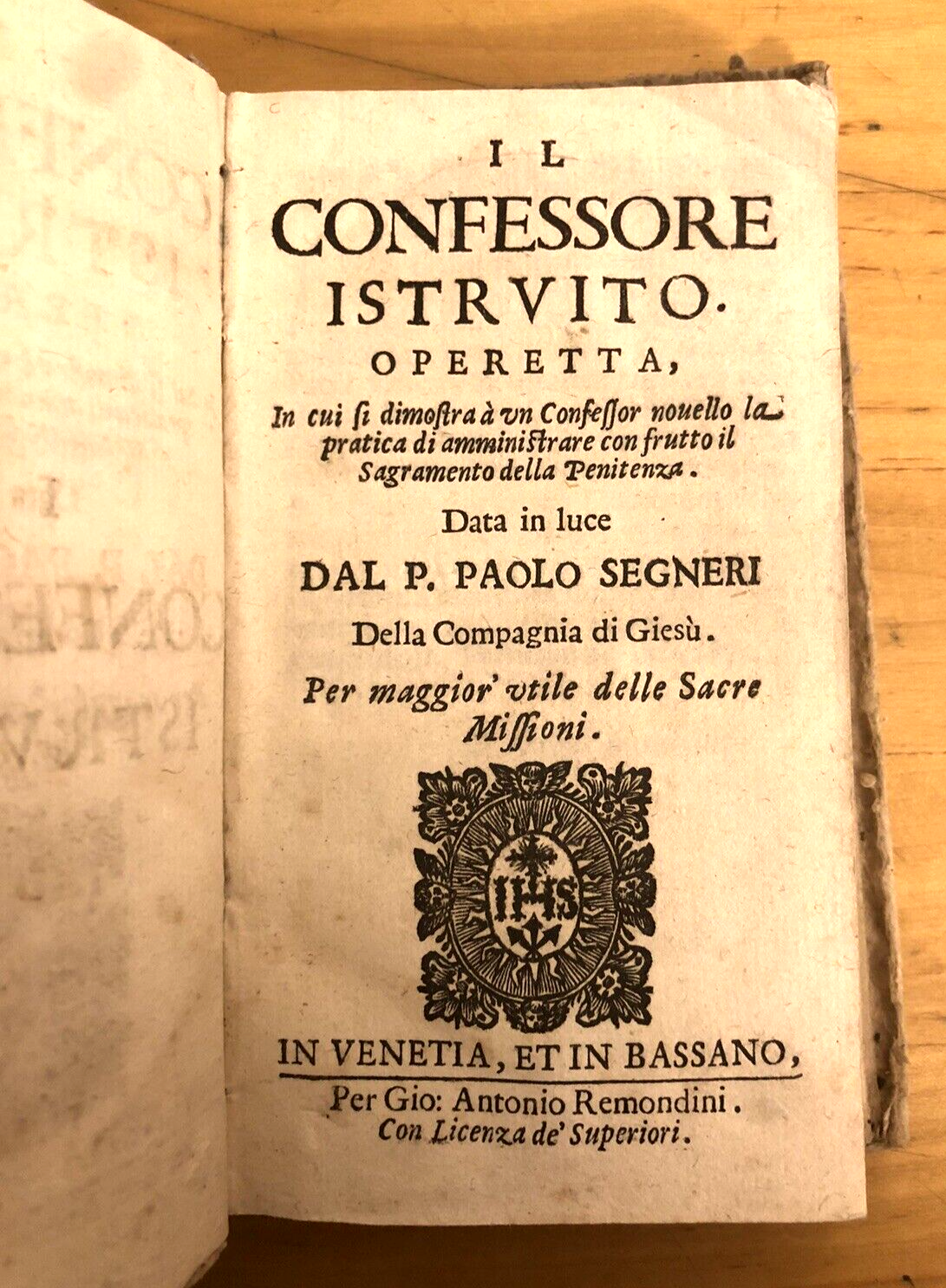 IL
CONFESSORE
ISTRVITO.
OPERETTA,
In cui si dimostra à vn Confessor nouello la pratica di amministrare con frutto il Sagramento della Penitenza.
Data in luce
DAL P. PAOLO SEGNERI
Della Compagnia di Giesù.
Per maggior' vtile delle Sacre Missioni.

IHS

IN VENETIA, ET IN BASSANO,
Per Gio: Antonio Remondini.
Con Licenza de' Superiori.